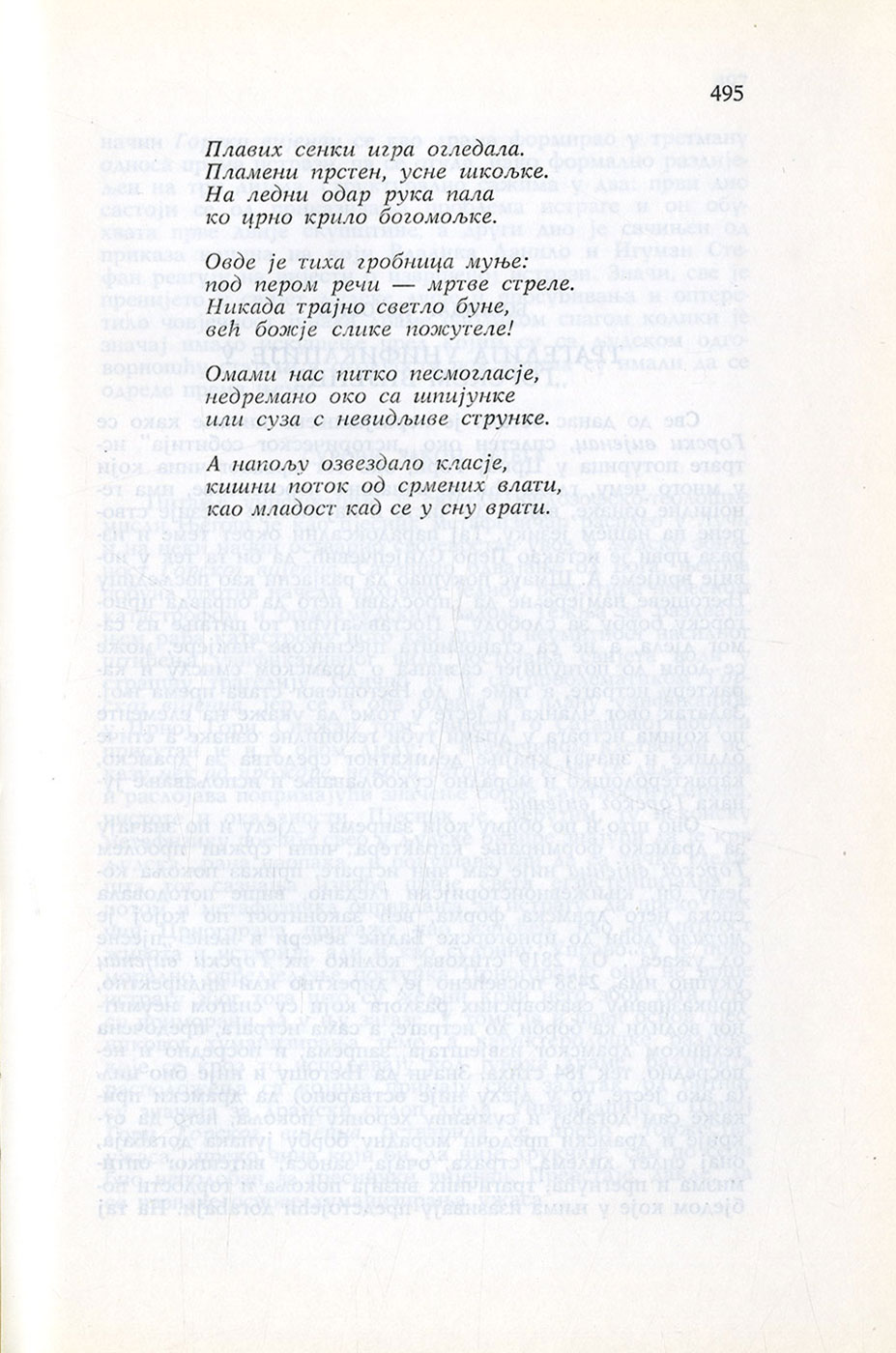 495

Плавих сенки игра огледала.
Пламени прстен, усне шкољке.
На ледни одар рука пала
ко црно крило богомољке.

Овде је тиха гробница муње:
под пером речи — мртве стреле.
Никада трајно светло буне,
већ божје слике пожутеле!

Омами нас питко песмогласје,
недремано око са шпијунке
или суза с невидљиве струнке.

А напољу озвездало класје,
кишни поток од срмених влати,
као младост кад се у сну врати.